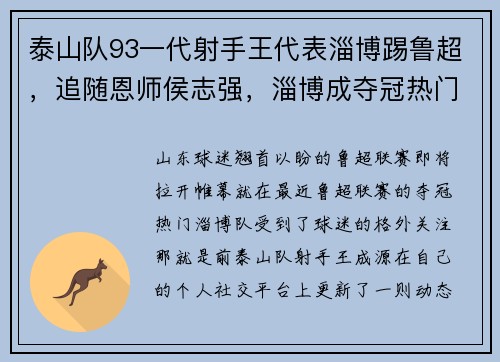 泰山队93一代射手王代表淄博踢鲁超，追随恩师侯志强，淄博成夺冠热门

山东球迷翘首以盼的鲁超联赛即将拉开帷幕就在最近鲁超联赛的夺冠热门淄博队受到了球迷的格外关注那就是前泰山队射手王成源在自己的个人社交平台上更新了一则动态